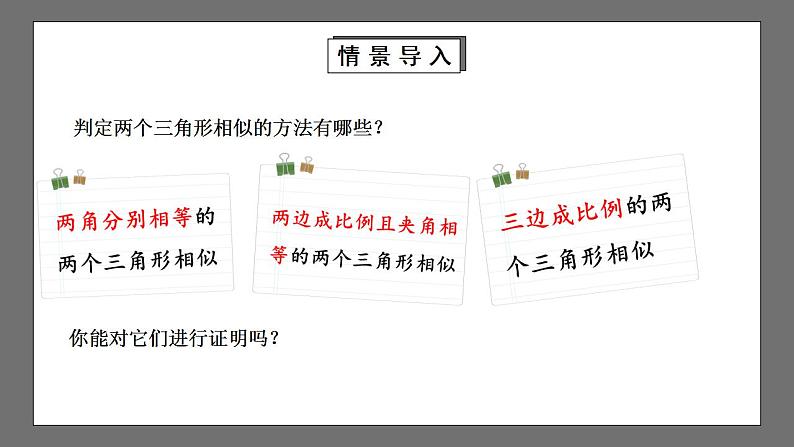 情景导入

判定两个三角形相似的方法有哪些？

两角分别相等的两个三角形相似

两边成比例且夹角相等的两个三角形相似

三边成比例的两个三角形相似

你能对它们进行证明吗？